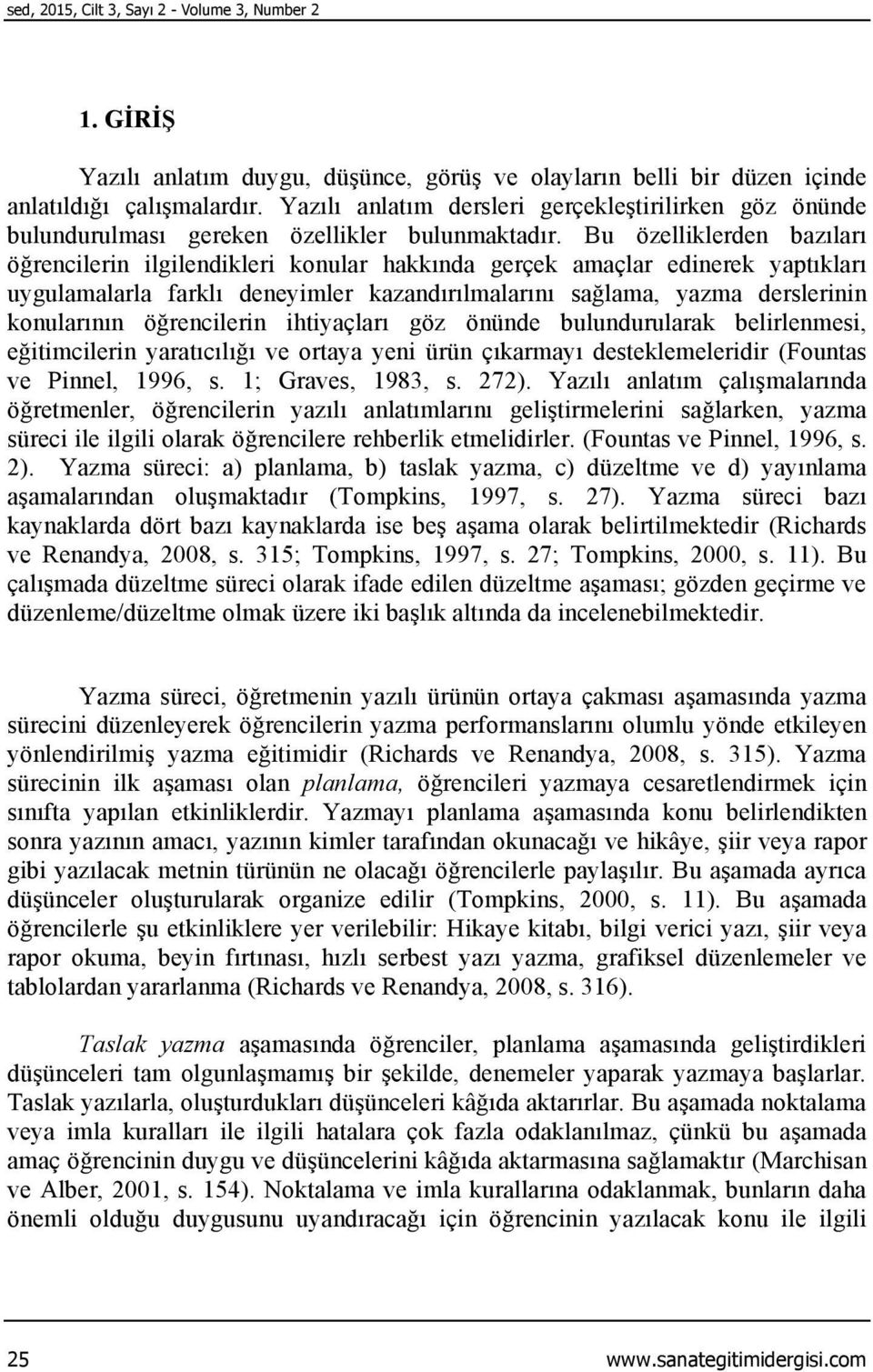 sed, 2015, Cilt 3, Sayı 2 - Volume 3, Number 2

1. GİRİŞ

Yazılı anlatım duygu, düşünce, görüş ve olayların belli bir düzen içinde anlatıldığı çalışmalardır. Yazılı anlatım dersleri gerçekleştirilirken göz önünde bulundurulması gereken özellikler bulunmaktadır. Bu özelliklerden bazıları öğrencilerin ilgilendikleri konular hakkında gerçek amaçlar edinerek yaptıkları uygulamalarla farklı deneyimler kazandırılmalarını sağlama, yazma derslerinin konularının öğrencilerin ihtiyaçları göz önünde bulundurularak belirlenmesi, eğitimcilerin yaratıcılığı ve ortaya yeni ürün çıkarmayı desteklemeleridir (Fountas ve Pinnel, 1996, s. 1; Graves, 1983, s. 272). Yazılı anlatım çalışmalarında öğretmenler, öğrencilerin yazılı anlatımlarını geliştirmelerini sağlarken, yazma süreci ile ilgili olarak öğrencilere rehberlik etmelidirler. (Fountas ve Pinnel, 1996, s. 2). Yazma süreci: a) planlama, b) taslak yazma, c) düzeltme ve d) yayınlama aşamalarından oluşmaktadır (Tompkins, 1997, s. 27). Yazma süreci bazı kaynaklarda dört bazı kaynaklarda ise beş aşama olarak belirtilmektedir (Richards ve Renandya, 2008, s. 315; Tompkins, 1997, s. 27; Tompkins, 2000, s. 11). Bu çalışmada düzeltme süreci olarak ifade edilen düzeltme aşaması; gözden geçirme ve düzenleme/düzeltme olmak üzere iki başlık altında da incelenebilmektedir.

Yazma süreci, öğretmenin yazılı ürünün ortaya çakması aşamasında yazma sürecini düzenleyerek öğrencilerin yazma performanslarını olumlu yönde etkileyen yönlendirilmiş yazma eğitimidir (Richards ve Renandya, 2008, s. 315). Yazma sürecinin ilk aşaması olan planlama, öğrencileri yazmaya cesaretlendirmek için sınıfta yapılan etkinliklerdir. Yazmayı planlama aşamasında konu belirlendikten sonra yazının amacı, yazının kimler tarafından okunacağı ve hikâye, şiir veya rapor gibi yazılacak metnin türünün ne olacağı öğrencilerle paylaşılır. Bu aşamada ayrıca düşünceler oluşturularak organize edilir (Tompkins, 2000, s. 11). Bu aşamada öğrencilerle şu etkinliklere yer verilebilir: Hikaye kitabı, bilgi verici yazı, şiir veya rapor okuma, beyin fırtınası, hızlı serbest yazı yazma, grafiksel düzenlemeler ve tablolardan yararlanma (Richards ve Renandya, 2008, s. 316).

Taslak yazma aşamasında öğrenciler, planlama aşamasında geliştirdikleri düşünceleri tam olgunlaşmamış bir şekilde, denemeler yaparak yazmaya başlarlar. Taslak yazılarla, oluşturdukları düşünceleri kâğıda aktarırlar. Bu aşamada noktalama veya imla kuralları ile ilgili hatalara çok fazla odaklanılmaz, çünkü bu aşamada amaç öğrencinin duygu ve düşüncelerini kâğıda aktarmasına sağlamaktır (Marchisan ve Alber, 2001, s. 154). Noktalama ve imla kurallarına odaklanmak, bunların daha önemli olduğu duygusunu uyandıracağı için öğrencinin yazılacak konu ile ilgili

25 www.sanategitimidergisi.com